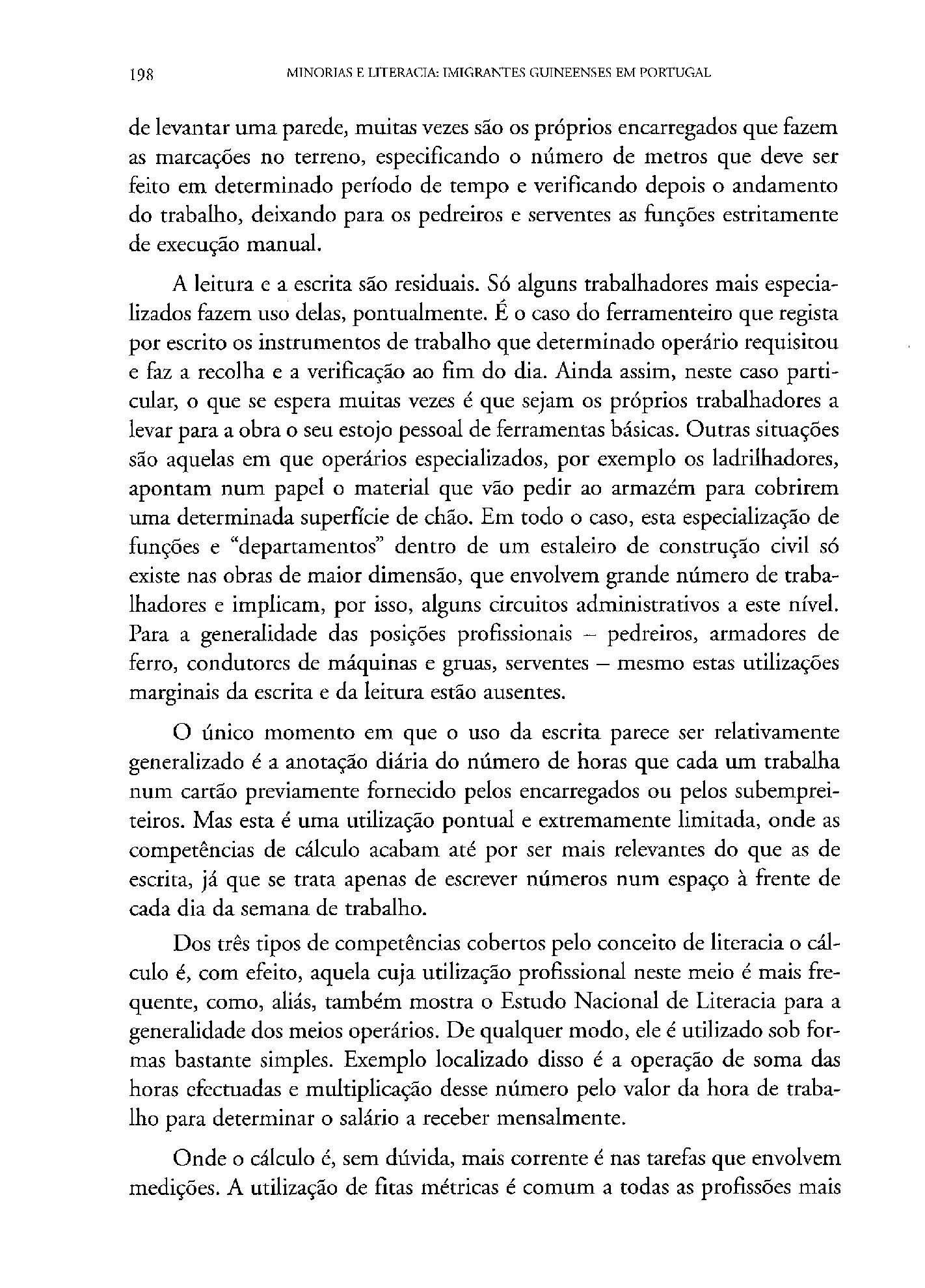 198 MINORIAS E LITERACIA: IMIGRANTES GUINEENSES EM PORTUGAL

de levantar uma parede, muitas vezes são os próprios encarregados que fazem as marcações no terreno, especificando o número de metros que deve ser feito em determinado período de tempo e verificando depois o andamento do trabalho, deixando para os pedreiros e serventes as funções estritamente de execução manual.

A leitura e a escrita são residuais. Só alguns trabalhadores mais especializados fazem uso delas, pontualmente. É o caso do ferramenteiro que regista por escrito os instrumentos de trabalho que determinado operário requisitou e faz a recolha e a verificação ao fim do dia. Ainda assim, neste caso particular, o que se espera muitas vezes é que sejam os próprios trabalhadores a levar para a obra o seu estojo pessoal de ferramentas básicas. Outras situações são aquelas em que operários especializados, por exemplo os ladrilhadores, apontam num papel o material que vão pedir ao armazém para cobrirem uma determinada superfície de chão. Em todo o caso, esta especialização de funções e "departamentos" dentro de um estaleiro de construção civil só existe nas obras de maior dimensão, que envolvem grande número de trabalhadores e implicam, por isso, alguns circuitos administrativos a este nível. Para a generalidade das posições profissionais – pedreiros, armadores de ferro, condutores de máquinas e gruas, serventes – mesmo estas utilizações marginais da escrita e da leitura estão ausentes.

O único momento em que o uso da escrita parece ser relativamente generalizado é a anotação diária do número de horas que cada um trabalha num cartão previamente fornecido pelos encarregados ou pelos subempreiteiros. Mas esta é uma utilização pontual e extremamente limitada, onde as competências de cálculo acabam até por ser mais relevantes do que as de escrita, já que se trata apenas de escrever números num espaço à frente de cada dia da semana de trabalho.

Dos três tipos de competências cobertos pelo conceito de literacia o cálculo é, com efeito, aquela cuja utilização profissional neste meio é mais frequente, como, aliás, também mostra o Estudo Nacional de Literacia para a generalidade dos meios operários. De qualquer modo, ele é utilizado sob formas bastante simples. Exemplo localizado disso é a operação de soma das horas efectuadas e multiplicação desse número pelo valor da hora de trabalho para determinar o salário a receber mensalmente.

Onde o cálculo é, sem dúvida, mais corrente é nas tarefas que envolvem medições. A utilização de fitas métricas é comum a todas as profissões mais